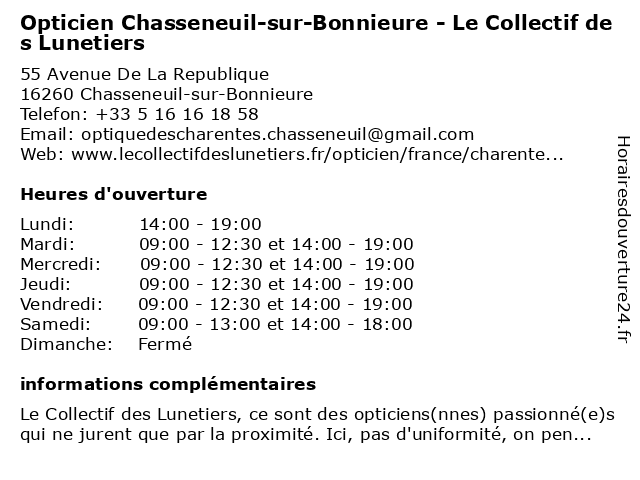 Opticien Chasseneuil-sur-Bonnieure - Le Collectif des Lunetiers

55 Avenue De La Republique
16260 Chasseneuil-sur-Bonnieure
Telefon: +33 5 16 16 18 58
Email: optiquedescharentes.chasseneuil@gmail.com
Web: www.lecollectifdeslunetiers.fr/opticien/france/charente...

Heures d'ouverture

| | |
|---|---|
| Lundi: | 14:00 - 19:00 |
| Mardi: | 09:00 - 12:30 et 14:00 - 19:00 |
| Mercredi: | 09:00 - 12:30 et 14:00 - 19:00 |
| Jeudi: | 09:00 - 12:30 et 14:00 - 19:00 |
| Vendredi: | 09:00 - 12:30 et 14:00 - 19:00 |
| Samedi: | 09:00 - 13:00 et 14:00 - 18:00 |
| Dimanche: | Fermé |

informations complémentaires

Le Collectif des Lunetiers, ce sont des opticiens(nnes) passionné(e)s qui ne jurent que par la proximité. Ici, pas d'uniformité, on pen...

Horairesdouverture24.fr